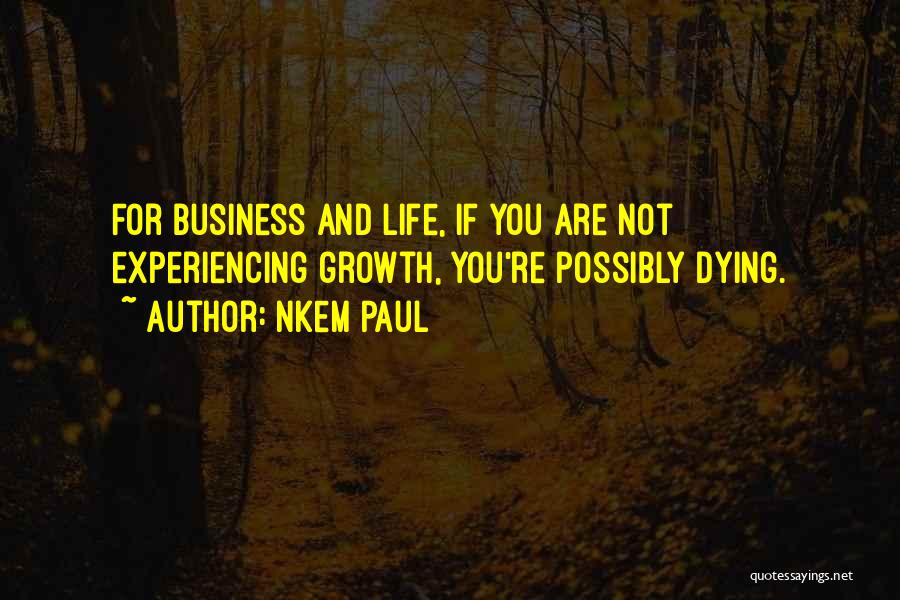 FOR BUSINESS AND LIFE, IF YOU ARE NOT EXPERIENCING GROWTH, YOU'RE POSSIBLY DYING.
~ AUTHOR: NKEM PAUL

quotessayings.net